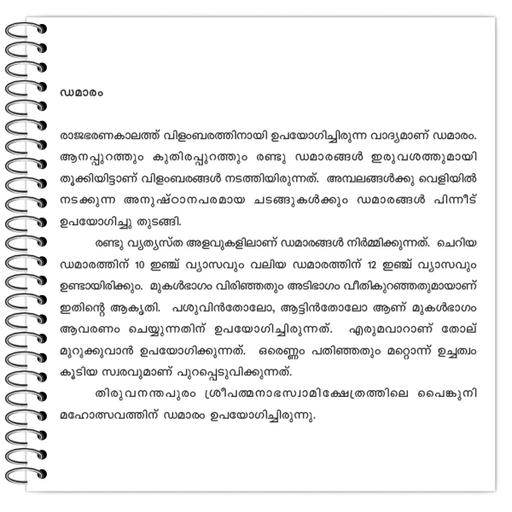 ഡമാരം

രാജഭരണകാലത്ത് വിളംബരത്തിനായി ഉപയോഗിച്ചിരുന്ന വാദ്യമാണ് ഡമാരം. ആനപ്പുറത്തും കുതിരപ്പുറത്തും രണ്ടു ഡമാരങ്ങൾ ഇരുവശത്തുമായി തൂക്കിയിട്ടാണ് വിളംബരങ്ങൾ നടത്തിയിരുന്നത്. അമ്പലങ്ങൾക്കു വെളിയിൽ നടക്കുന്ന അനുഷ്ഠാനപരമായ ചടങ്ങുകൾക്കും ഡമാരങ്ങൾ പിന്നീട് ഉപയോഗിച്ചു തുടങ്ങി.

രണ്ടു വ്യത്യസ്ത അളവുകളിലാണ് ഡമാരങ്ങൾ നിർമ്മിക്കുന്നത്. ചെറിയ ഡമാരത്തിന് 10 ഇഞ്ച് വ്യാസവും വലിയ ഡമാരത്തിന് 12 ഇഞ്ച് വ്യാസവും ഉണ്ടായിരിക്കും. മുകൾഭാഗം വിരിഞ്ഞതും അടിഭാഗം വീതികുറഞ്ഞതുമായാണ് ഇതിന്റെ ആകൃതി. പശുവിൻതോലോ, ആട്ടിൻതോലോ ആണ് മുകൾഭാഗം ആവരണം ചെയ്യുന്നതിന് ഉപയോഗിച്ചിരുന്നത്. എരുമവാറാണ് തോല് മുറുക്കുവാൻ ഉപയോഗിക്കുന്നത്. ഒരെണ്ണം പതിഞ്ഞതും മറ്റൊന്ന് ഉച്ചത്വം കൂടിയ സ്വരവുമാണ് പുറപ്പെടുവിക്കുന്നത്.

തിരുവനന്തപുരം ശ്രീപത്മനാഭസ്വാമിക്ഷേത്രത്തിലെ പൈങ്കുനി മഹോത്സവത്തിന് ഡമാരം ഉപയോഗിച്ചിരുന്നു.